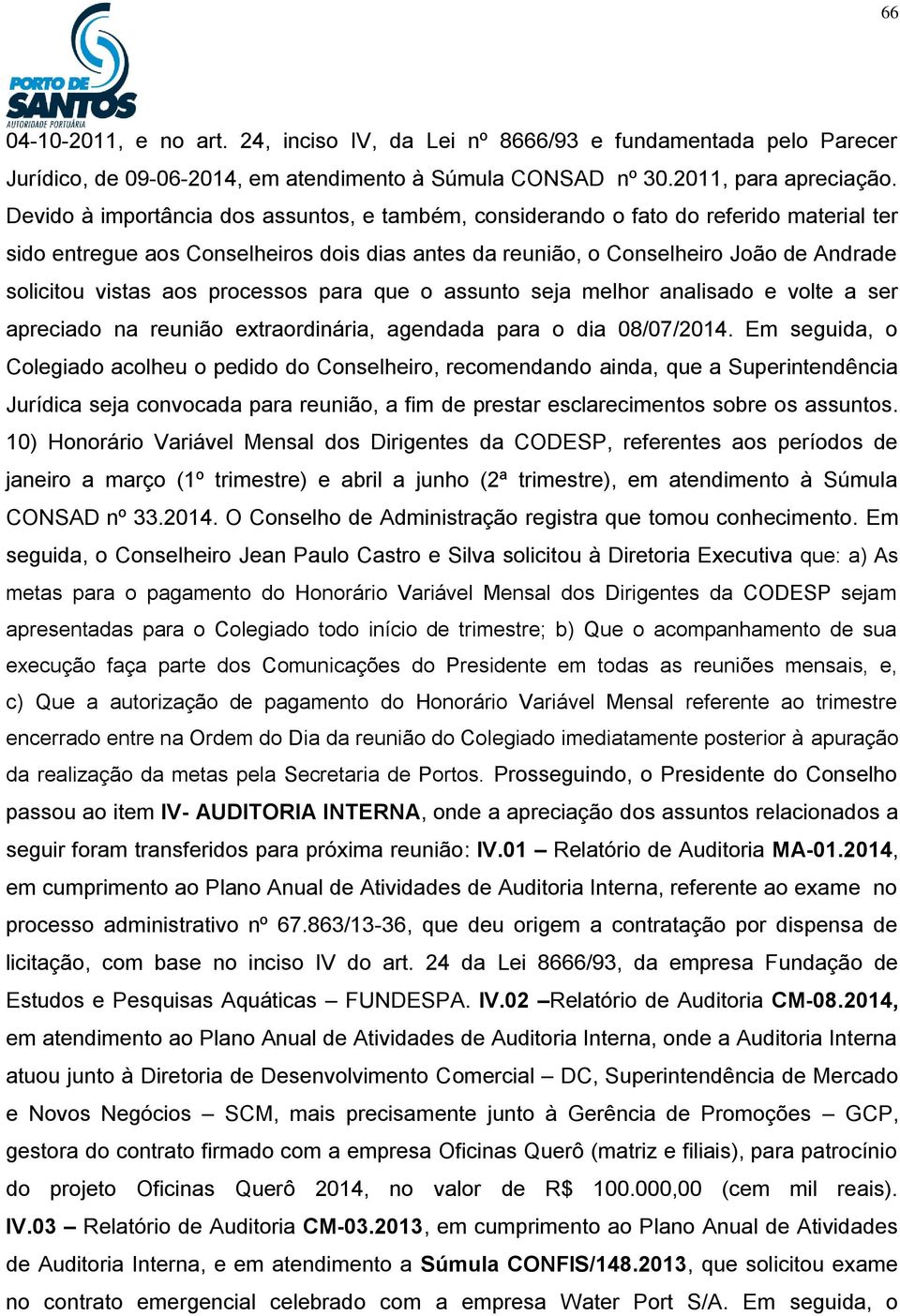 66

PORTO DE SANTOS
AUTORIDADE PORTUÁRIA

04-10-2011, e no art. 24, inciso IV, da Lei nº 8666/93 e fundamentada pelo Parecer Jurídico, de 09-06-2014, em atendimento à Súmula CONSAD nº 30.2011, para apreciação. Devido à importância dos assuntos, e também, considerando o fato do referido material ter sido entregue aos Conselheiros dois dias antes da reunião, o Conselheiro João de Andrade solicitou vistas aos processos para que o assunto seja melhor analisado e volte a ser apreciado na reunião extraordinária, agendada para o dia 08/07/2014. Em seguida, o Colegiado acolheu o pedido do Conselheiro, recomendando ainda, que a Superintendência Jurídica seja convocada para reunião, a fim de prestar esclarecimentos sobre os assuntos. 10) Honorário Variável Mensal dos Dirigentes da CODESP, referentes aos períodos de janeiro a março (1º trimestre) e abril a junho (2ª trimestre), em atendimento à Súmula CONSAD nº 33.2014. O Conselho de Administração registra que tomou conhecimento. Em seguida, o Conselheiro Jean Paulo Castro e Silva solicitou à Diretoria Executiva que: a) As metas para o pagamento do Honorário Variável Mensal dos Dirigentes da CODESP sejam apresentadas para o Colegiado todo início de trimestre; b) Que o acompanhamento de sua execução faça parte dos Comunicações do Presidente em todas as reuniões mensais, e, c) Que a autorização de pagamento do Honorário Variável Mensal referente ao trimestre encerrado entre na Ordem do Dia da reunião do Colegiado imediatamente posterior à apuração da realização da metas pela Secretaria de Portos. Prosseguindo, o Presidente do Conselho passou ao item IV- AUDITORIA INTERNA, onde a apreciação dos assuntos relacionados a seguir foram transferidos para próxima reunião: IV.01 – Relatório de Auditoria MA-01.2014, em cumprimento ao Plano Anual de Atividades de Auditoria Interna, referente ao exame no processo administrativo nº 67.863/13-36, que deu origem a contratação por dispensa de licitação, com base no inciso IV do art. 24 da Lei 8666/93, da empresa Fundação de Estudos e Pesquisas Aquáticas – FUNDESPA. IV.02 –Relatório de Auditoria CM-08.2014, em atendimento ao Plano Anual de Atividades de Auditoria Interna, onde a Auditoria Interna atuou junto à Diretoria de Desenvolvimento Comercial – DC, Superintendência de Mercado e Novos Negócios – SCM, mais precisamente junto à Gerência de Promoções – GCP, gestora do contrato firmado com a empresa Oficinas Querô (matriz e filiais), para patrocínio do projeto Oficinas Querô 2014, no valor de R$ 100.000,00 (cem mil reais). IV.03 – Relatório de Auditoria CM-03.2013, em cumprimento ao Plano Anual de Atividades de Auditoria Interna, e em atendimento a Súmula CONFIS/148.2013, que solicitou exame no contrato emergencial celebrado com a empresa Water Port S/A. Em seguida, o